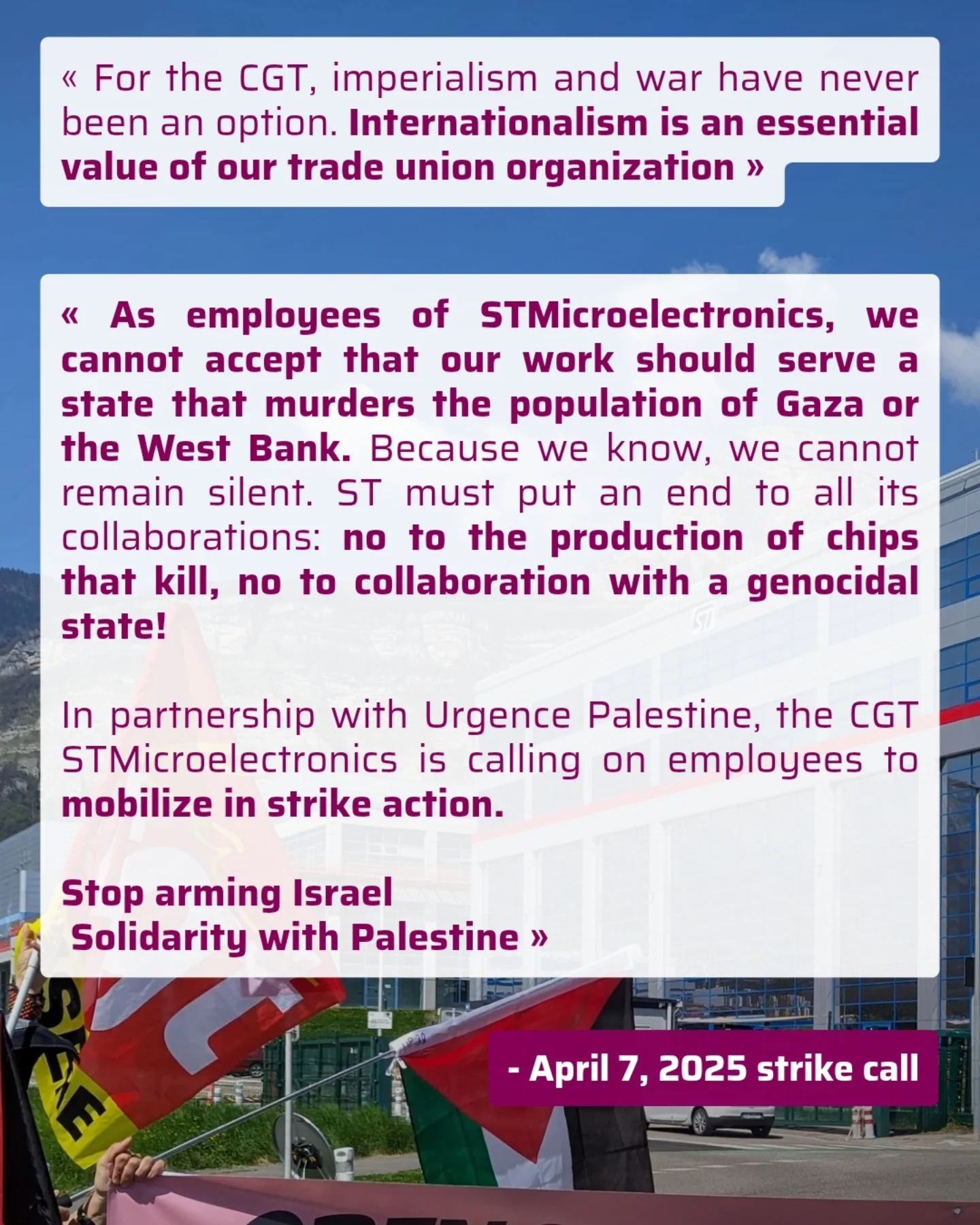 « For the CGT, imperialism and war have never been an option. Internationalism is an essential value of our trade union organization »

« As employees of STMicroelectronics, we cannot accept that our work should serve a state that murders the population of Gaza or the West Bank. Because we know, we cannot remain silent. ST must put an end to all its collaborations: no to the production of chips that kill, no to collaboration with a genocidal state!

In partnership with Urgence Palestine, the CGT STMicroelectronics is calling on employees to mobilize in strike action.

Stop arming Israel
Solidarity with Palestine »

- April 7, 2025 strike call